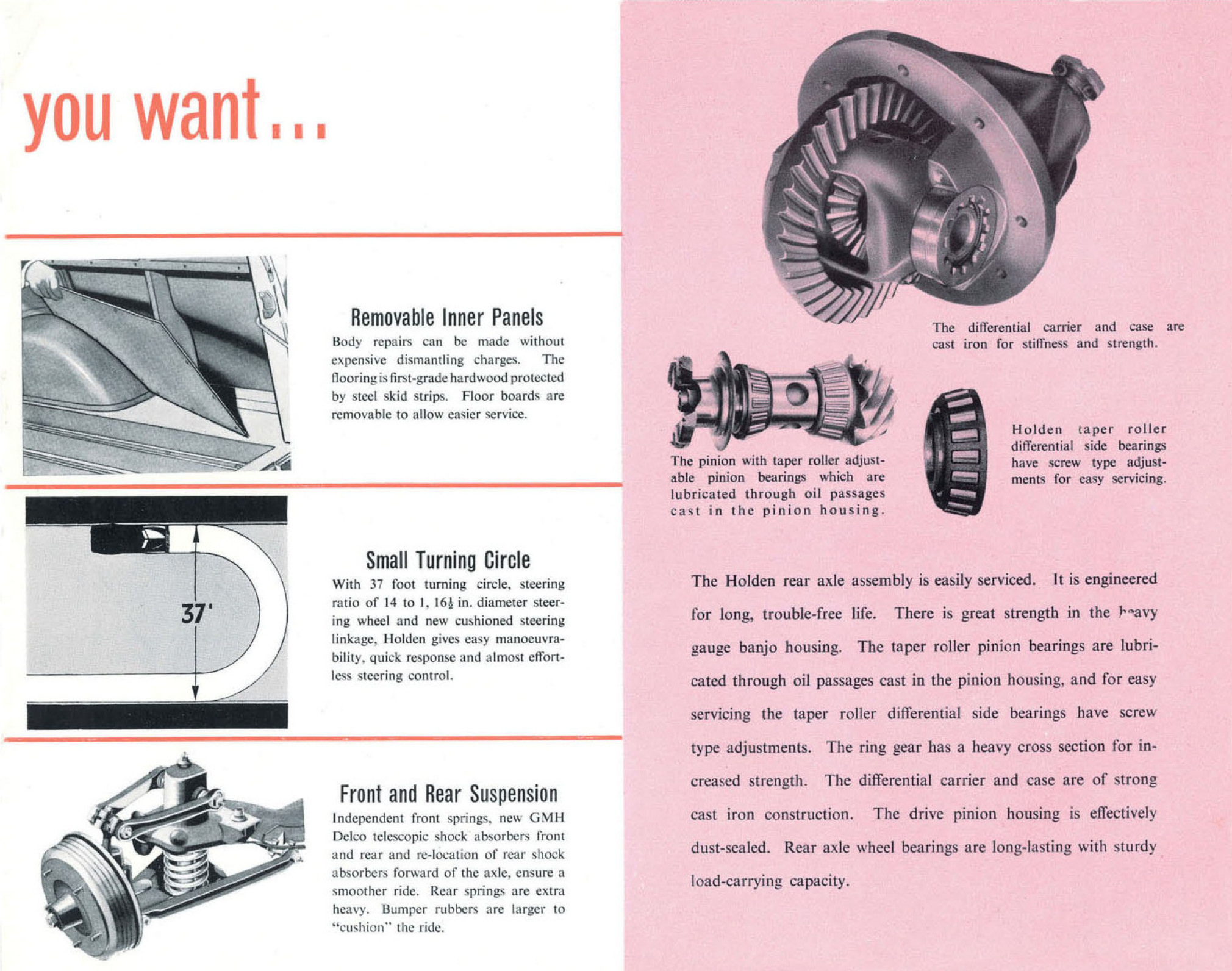 you want...

Removable Inner Panels

Body repairs can be made without expensive dismantling charges. The flooring is first-grade hardwood protected by steel skid strips. Floor boards are removable to allow easier service.

37'

Small Turning Circle

With 37 foot turning circle, steering ratio of 14 to 1, $16\frac{1}{2}$ in. diameter steering wheel and new cushioned steering linkage, Holden gives easy manoeuvrability, quick response and almost effortless steering control.

Front and Rear Suspension

Independent front springs, new GMH Delco telescopic shock absorbers front and rear and re-location of rear shock absorbers forward of the axle, ensure a smoother ride. Rear springs are extra heavy. Bumper rubbers are larger to "cushion" the ride.

The differential carrier and case are cast iron for stiffness and strength.

The pinion with taper roller adjustable pinion bearings which are lubricated through oil passages cast in the pinion housing.

Holden taper roller differential side bearings have screw type adjustments for easy servicing.

The Holden rear axle assembly is easily serviced. It is engineered for long, trouble-free life. There is great strength in the heavy gauge banjo housing. The taper roller pinion bearings are lubricated through oil passages cast in the pinion housing, and for easy servicing the taper roller differential side bearings have screw type adjustments. The ring gear has a heavy cross section for increased strength. The differential carrier and case are of strong cast iron construction. The drive pinion housing is effectively dust-sealed. Rear axle wheel bearings are long-lasting with sturdy load-carrying capacity.